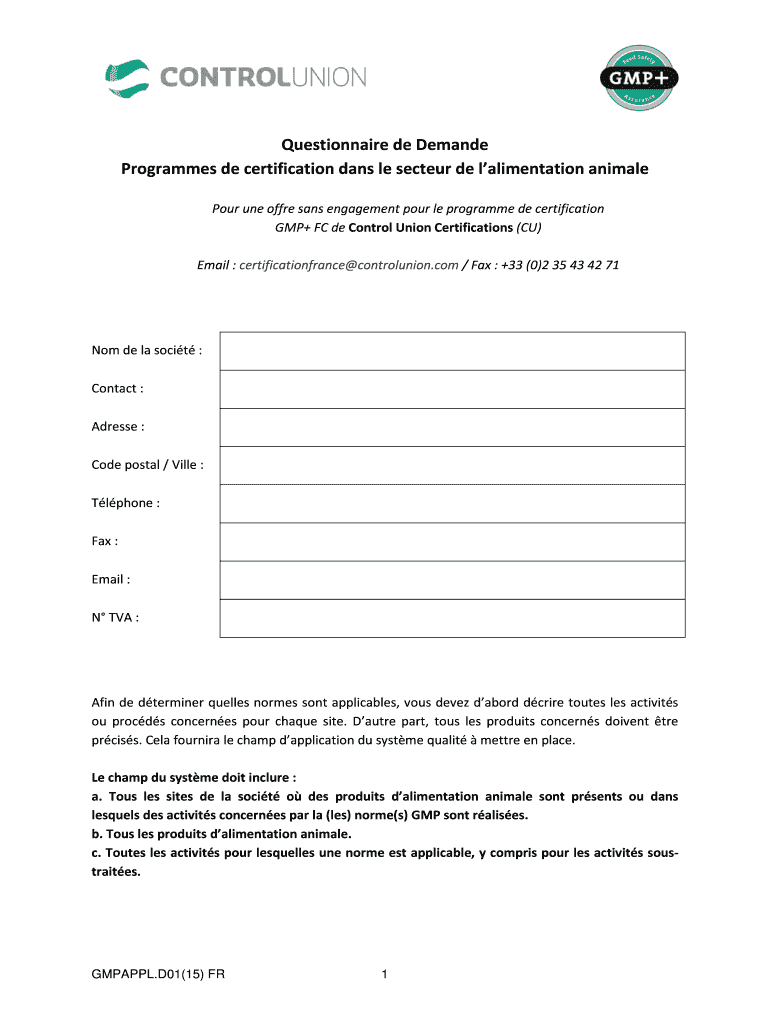 CONTROLUNION

Feed Safety GMP+ Assurance

Questionnaire de Demande
Programmes de certification dans le secteur de l'alimentation animale

Pour une offre sans engagement pour le programme de certification GMP+ FC de Control Union Certifications (CU)

Email : certificationfrance@controlunion.com / Fax : +33 (0)2 35 43 42 71

| Nom de la société : | |
|---|---|
| Contact : | |
| Adresse : | |
| Code postal / Ville : | |
| Téléphone : | |
| Fax : | |
| Email : | |
| N° TVA : | |

Afin de déterminer quelles normes sont applicables, vous devez d'abord décrire toutes les activités ou procédés concernées pour chaque site. D'autre part, tous les produits concernés doivent être précisés. Cela fournira le champ d'application du système qualité à mettre en place.

Le champ du système doit inclure :
a. Tous les sites de la société où des produits d'alimentation animale sont présents ou dans lesquels des activités concernées par la (les) norme(s) GMP sont réalisées.
b. Tous les produits d'alimentation animale.
c. Toutes les activités pour lesquelles une norme est applicable, y compris pour les activités sous-traitées.

GMPAPPL.D01(15) FR

1